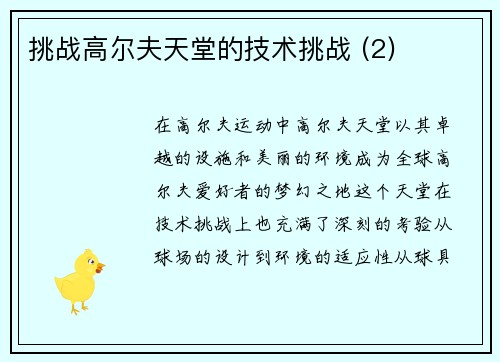 挑战高尔夫天堂的技术挑战 (2)

在高尔夫运动中高尔夫天堂以其卓越的设施和美丽的环境成为全球高尔夫爱好者的梦幻之地这个天堂在技术挑战上也充满了深刻的考验从球场的设计到环境的适应性从球具